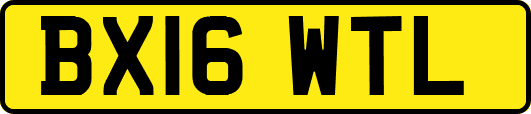 BX16 WTL